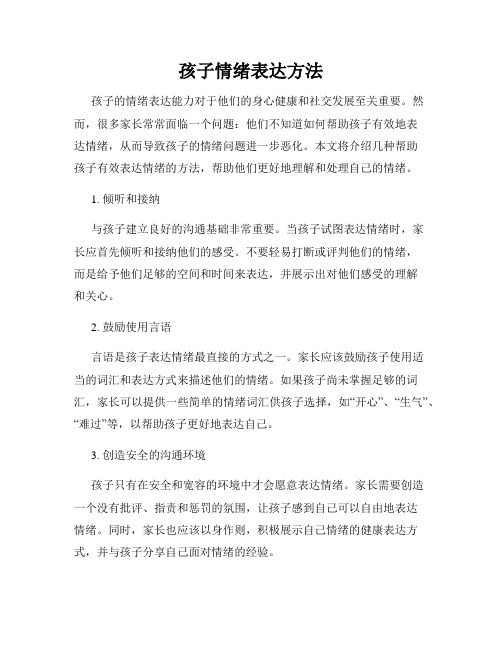 孩子情绪表达方法

孩子的情绪表达能力对于他们的身心健康和社交发展至关重要。然而，很多家长常常面临一个问题：他们不知道如何帮助孩子有效地表达情绪，从而导致孩子的情绪问题进一步恶化。本文将介绍几种帮助孩子有效表达情绪的方法，帮助他们更好地理解和处理自己的情绪。

1. 倾听和接纳

与孩子建立良好的沟通基础非常重要。当孩子试图表达情绪时，家长应首先倾听和接纳他们的感受。不要轻易打断或评判他们的情绪，而是给予他们足够的空间和时间来表达，并展示出对他们感受的理解和关心。

2. 鼓励使用言语

言语是孩子表达情绪最直接的方式之一。家长应该鼓励孩子使用适当的词汇和表达方式来描述他们的情绪。如果孩子尚未掌握足够的词汇，家长可以提供一些简单的情绪词汇供孩子选择，如“开心”、“生气”、“难过”等，以帮助孩子更好地表达自己。

3. 创造安全的沟通环境

孩子只有在安全和宽容的环境中才会愿意表达情绪。家长需要创造一个没有批评、指责和惩罚的氛围，让孩子感到自己可以自由地表达情绪。同时，家长也应该以身作则，积极展示自己情绪的健康表达方式，并与孩子分享自己面对情绪的经验。